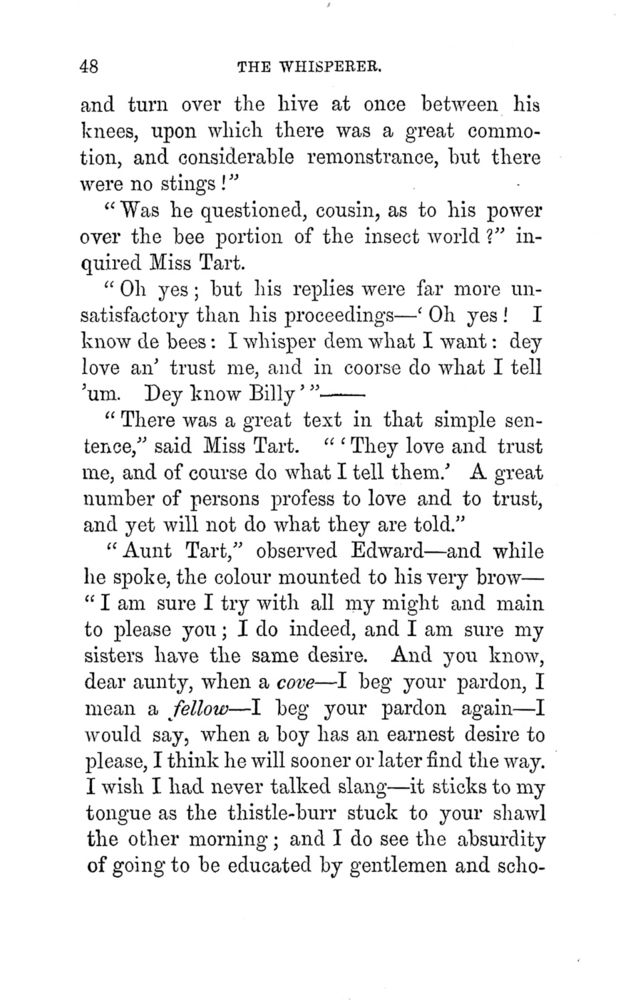 48 THE WHISPERER.

and turn over the hive at once between his knees, upon which there was a great commotion, and considerable remonstrance, but there were no stings!"

"Was he questioned, cousin, as to his power over the bee portion of the insect world?" inquired Miss Tart.

"Oh yes; but his replies were far more unsatisfactory than his proceedings—'Oh yes! I know de bees: I whisper dem what I want: dey love an' trust me, and in coorse do what I tell 'um. Dey know Billy'"——

"There was a great text in that simple sentence," said Miss Tart. "'They love and trust me, and of course do what I tell them.' A great number of persons profess to love and to trust, and yet will not do what they are told."

"Aunt Tart," observed Edward—and while he spoke, the colour mounted to his very brow—"I am sure I try with all my might and main to please you; I do indeed, and I am sure my sisters have the same desire. And you know, dear aunty, when a cove—I beg your pardon, I mean a fellow—I beg your pardon again—I would say, when a boy has an earnest desire to please, I think he will sooner or later find the way. I wish I had never talked slang—it sticks to my tongue as the thistle-burr stuck to your shawl the other morning; and I do see the absurdity of going to be educated by gentlemen and scho-